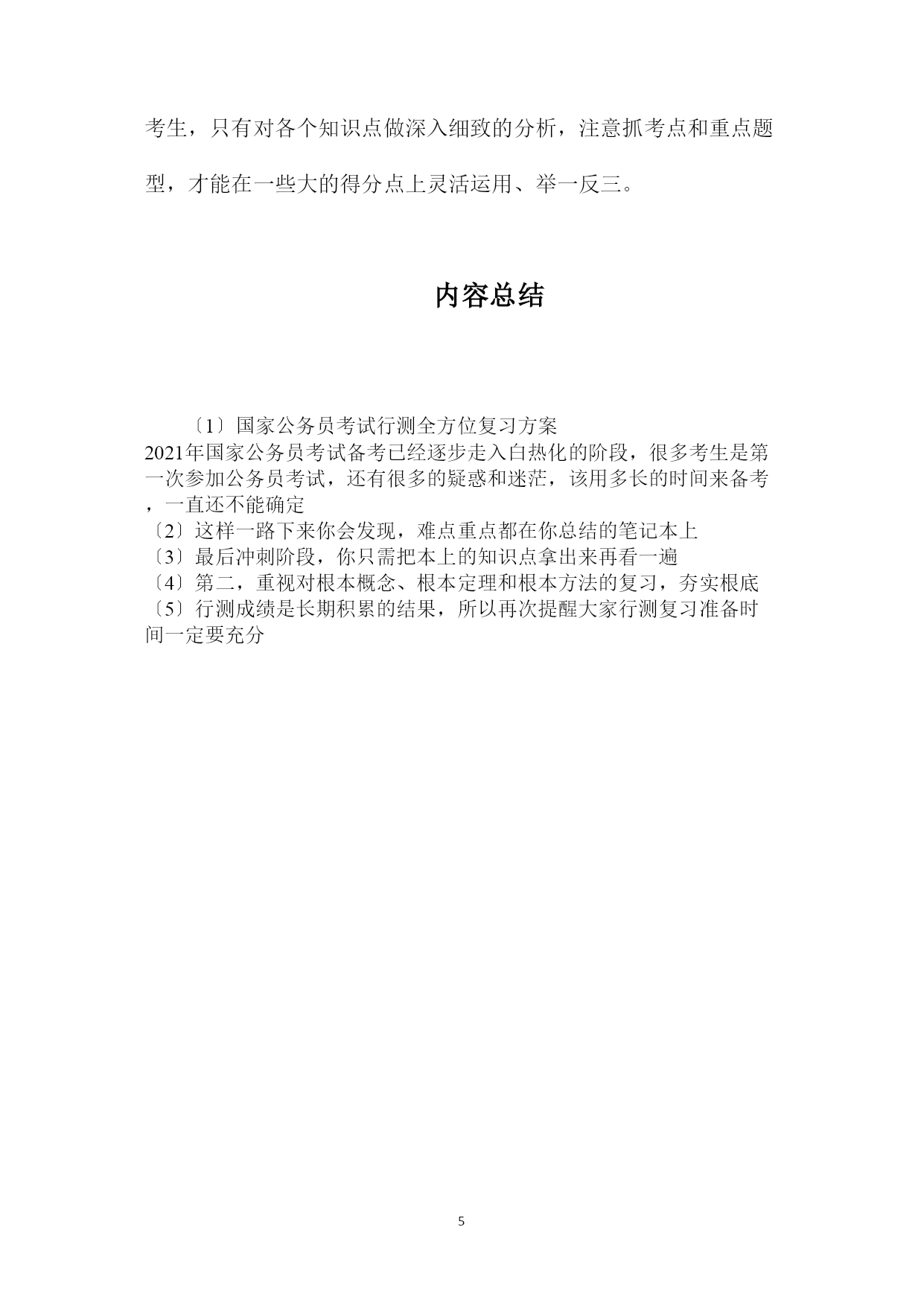 考生，只有对各个知识点做深入细致的分析，注意抓考点和重点题型，才能在一些大的得分点上灵活运用、举一反三。

内容总结

〔1〕国家公务员考试行测全方位复习方案
2021年国家公务员考试备考已经逐步走入白热化的阶段，很多考生是第一次参加公务员考试，还有很多的疑惑和迷茫，该用多长的时间来备考，一直还不能确定
〔2〕这样一路下来你会发现，难点重点都在你总结的笔记本上
〔3〕最后冲刺阶段，你只需把本上的知识点拿出来再看一遍
〔4〕第二，重视对根本概念、根本定理和根本方法的复习，夯实根底
〔5〕行测成绩是长期积累的结果，所以再次提醒大家行测复习准备时间一定要充分

5